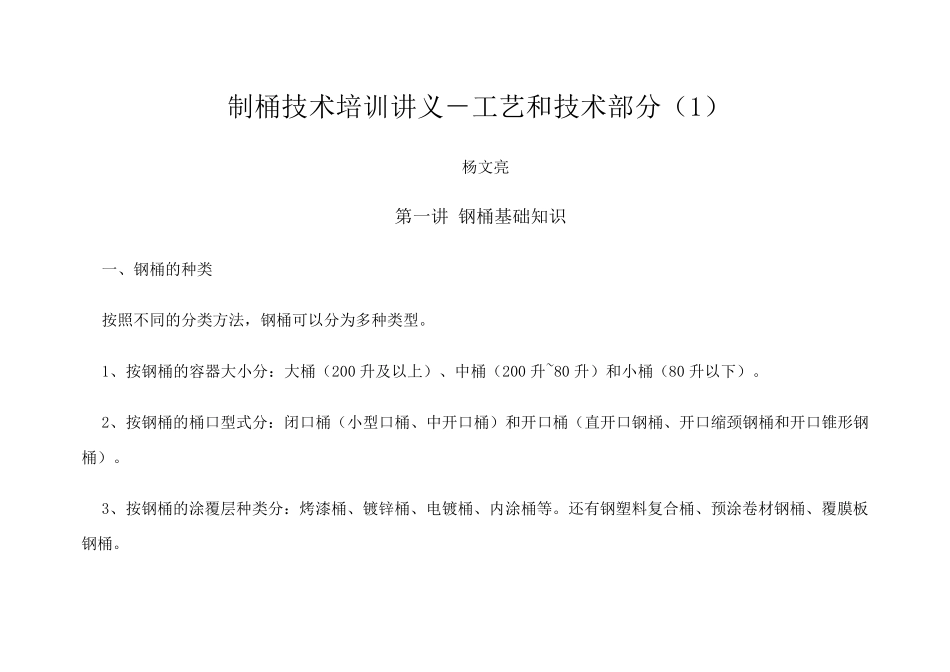 制桶技术培训讲义－工艺和技术部分（1）

杨文亮

第一讲 钢桶基础知识

一、钢桶的种类

按照不同的分类方法，钢桶可以分为多种类型。

1、按钢桶的容器大小分：大桶（200 升及以上）、中桶（200 升~80 升）和小桶（80 升以下）。

2、按钢桶的桶口型式分：闭口桶（小型口桶、中开口桶）和开口桶（直开口钢桶、开口缩颈钢桶和开口锥形钢桶）。

3、按钢桶的涂覆层种类分：烤漆桶、镀锌桶、电镀桶、内涂桶等。还有钢塑料复合桶、预涂卷材钢桶、覆膜板钢桶。